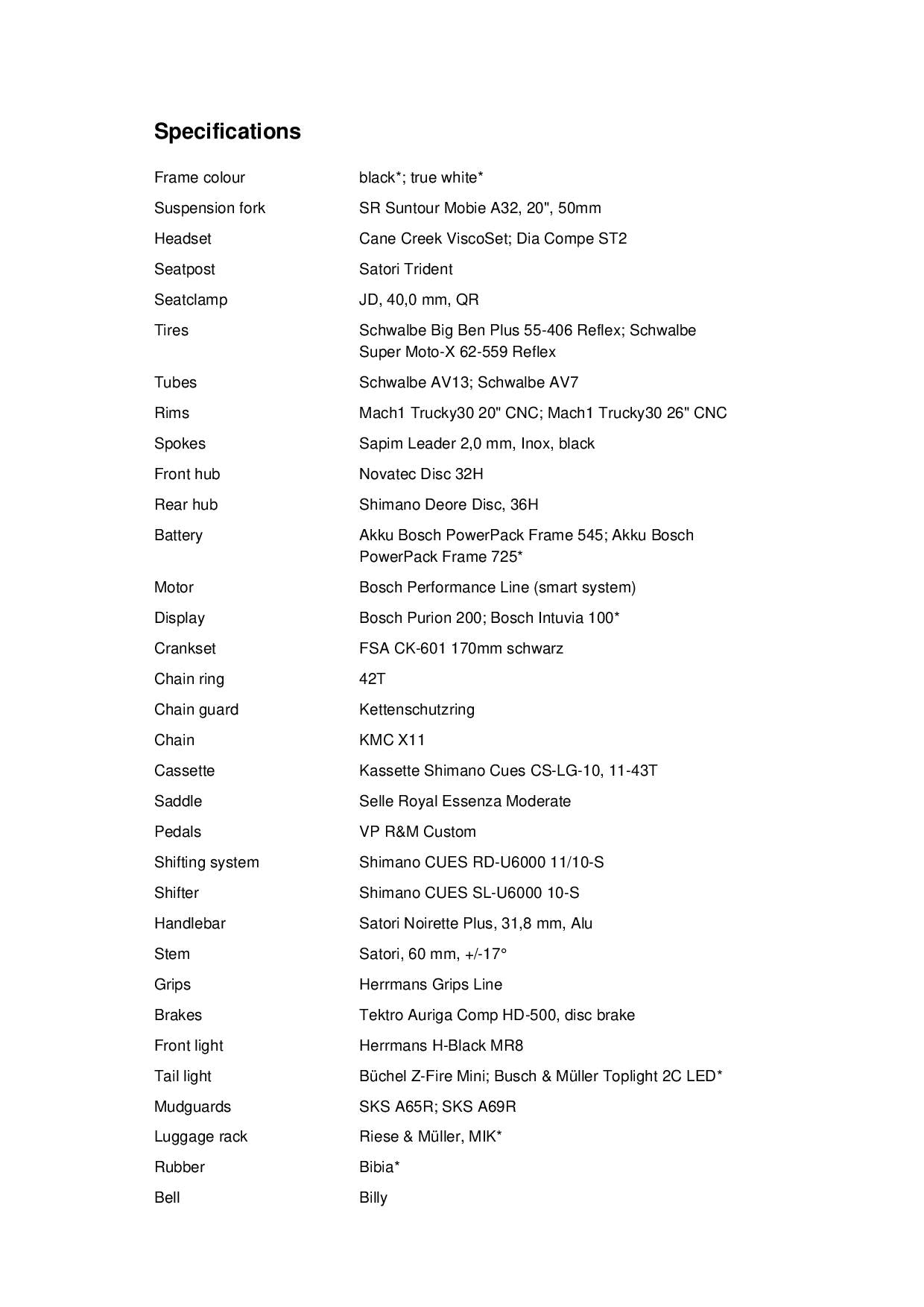 Specifications

| | |
|---|---|
| Frame colour | black*; true white* |
| Suspension fork | SR Suntour Mobie A32, 20", 50mm |
| Headset | Cane Creek ViscoSet; Dia Compe ST2 |
| Seatpost | Satori Trident |
| Seatclamp | JD, 40,0 mm, QR |
| Tires | Schwalbe Big Ben Plus 55-406 Reflex; Schwalbe Super Moto-X 62-559 Reflex |
| Tubes | Schwalbe AV13; Schwalbe AV7 |
| Rims | Mach1 Trucky30 20" CNC; Mach1 Trucky30 26" CNC |
| Spokes | Sapim Leader 2,0 mm, Inox, black |
| Front hub | Novatec Disc 32H |
| Rear hub | Shimano Deore Disc, 36H |
| Battery | Akku Bosch PowerPack Frame 545; Akku Bosch PowerPack Frame 725* |
| Motor | Bosch Performance Line (smart system) |
| Display | Bosch Purion 200; Bosch Intuvia 100* |
| Crankset | FSA CK-601 170mm schwarz |
| Chain ring | 42T |
| Chain guard | Kettenschutzring |
| Chain | KMC X11 |
| Cassette | Kassette Shimano Cues CS-LG-10, 11-43T |
| Saddle | Selle Royal Essenza Moderate |
| Pedals | VP R&M Custom |
| Shifting system | Shimano CUES RD-U6000 11/10-S |
| Shifter | Shimano CUES SL-U6000 10-S |
| Handlebar | Satori Noirette Plus, 31,8 mm, Alu |
| Stem | Satori, 60 mm, +/-17° |
| Grips | Herrmans Grips Line |
| Brakes | Tektro Auriga Comp HD-500, disc brake |
| Front light | Herrmans H-Black MR8 |
| Tail light | Büchel Z-Fire Mini; Busch & Müller Toplight 2C LED* |
| Mudguards | SKS A65R; SKS A69R |
| Luggage rack | Riese & Müller, MIK* |
| Rubber | Bibia* |
| Bell | Billy |